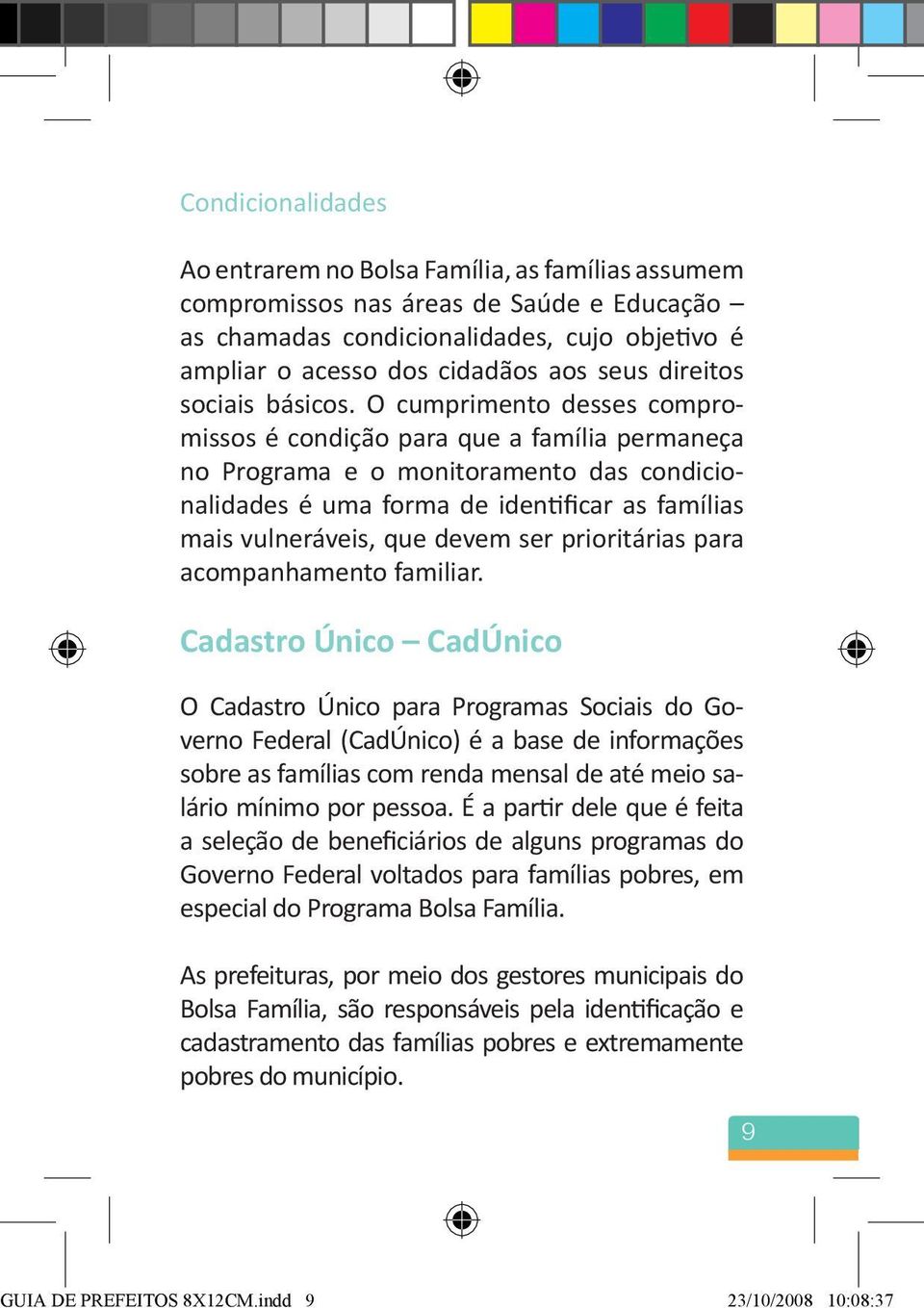 Condicionalidades

Ao entrarem no Bolsa Família, as famílias assumem compromissos nas áreas de Saúde e Educação – as chamadas condicionalidades, cujo objetivo é ampliar o acesso dos cidadãos aos seus direitos sociais básicos. O cumprimento desses compromissos é condição para que a família permaneça no Programa e o monitoramento das condicionalidades é uma forma de identificar as famílias mais vulneráveis, que devem ser prioritárias para acompanhamento familiar.

Cadastro Único – CadÚnico

O Cadastro Único para Programas Sociais do Governo Federal (CadÚnico) é a base de informações sobre as famílias com renda mensal de até meio salário mínimo por pessoa. É a partir dele que é feita a seleção de beneficiários de alguns programas do Governo Federal voltados para famílias pobres, em especial do Programa Bolsa Família.

As prefeituras, por meio dos gestores municipais do Bolsa Família, são responsáveis pela identificação e cadastramento das famílias pobres e extremamente pobres do município.

9

GUIA DE PREFEITOS 8X12CM.indd 9 23/10/2008 10:08:37